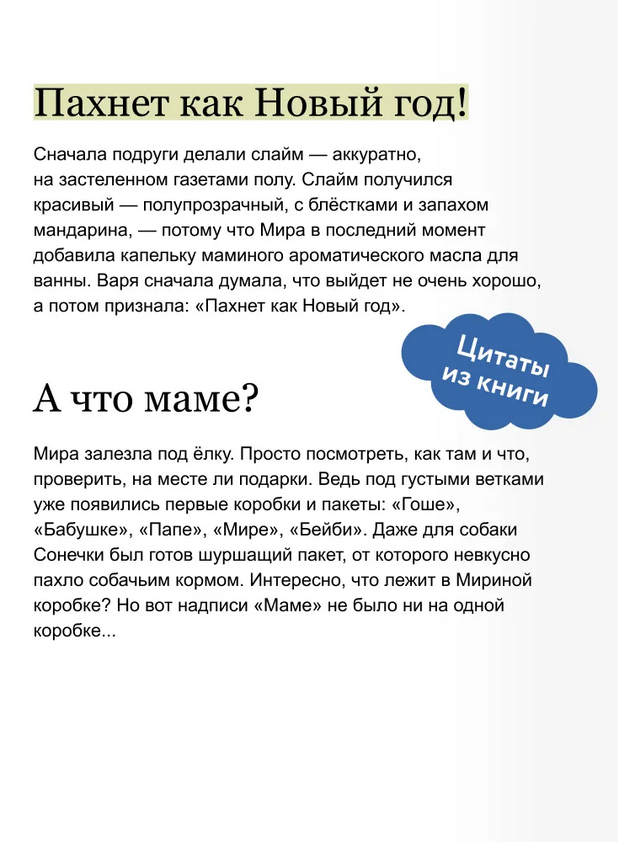 Пахнет как Новый год!

Сначала подруги делали слайм — аккуратно, на застеленном газетами полу. Слайм получился красивый — полупрозрачный, с блёстками и запахом мандарина, — потому что Мира в последний момент добавила капельку маминого ароматического масла для ванны. Варя сначала думала, что выйдет не очень хорошо, а потом признала: «Пахнет как Новый год».

Цитаты из книги

А что маме?

Мира залезла под ёлку. Просто посмотреть, как там и что, проверить, на месте ли подарки. Ведь под густыми ветками уже появились первые коробки и пакеты: «Гоше», «Бабушке», «Папе», «Мире», «Бейби». Даже для собаки Сонечки был готов шуршащий пакет, от которого невкусно пахло собачьим кормом. Интересно, что лежит в Мириной коробке? Но вот надписи «Маме» не было ни на одной коробке...